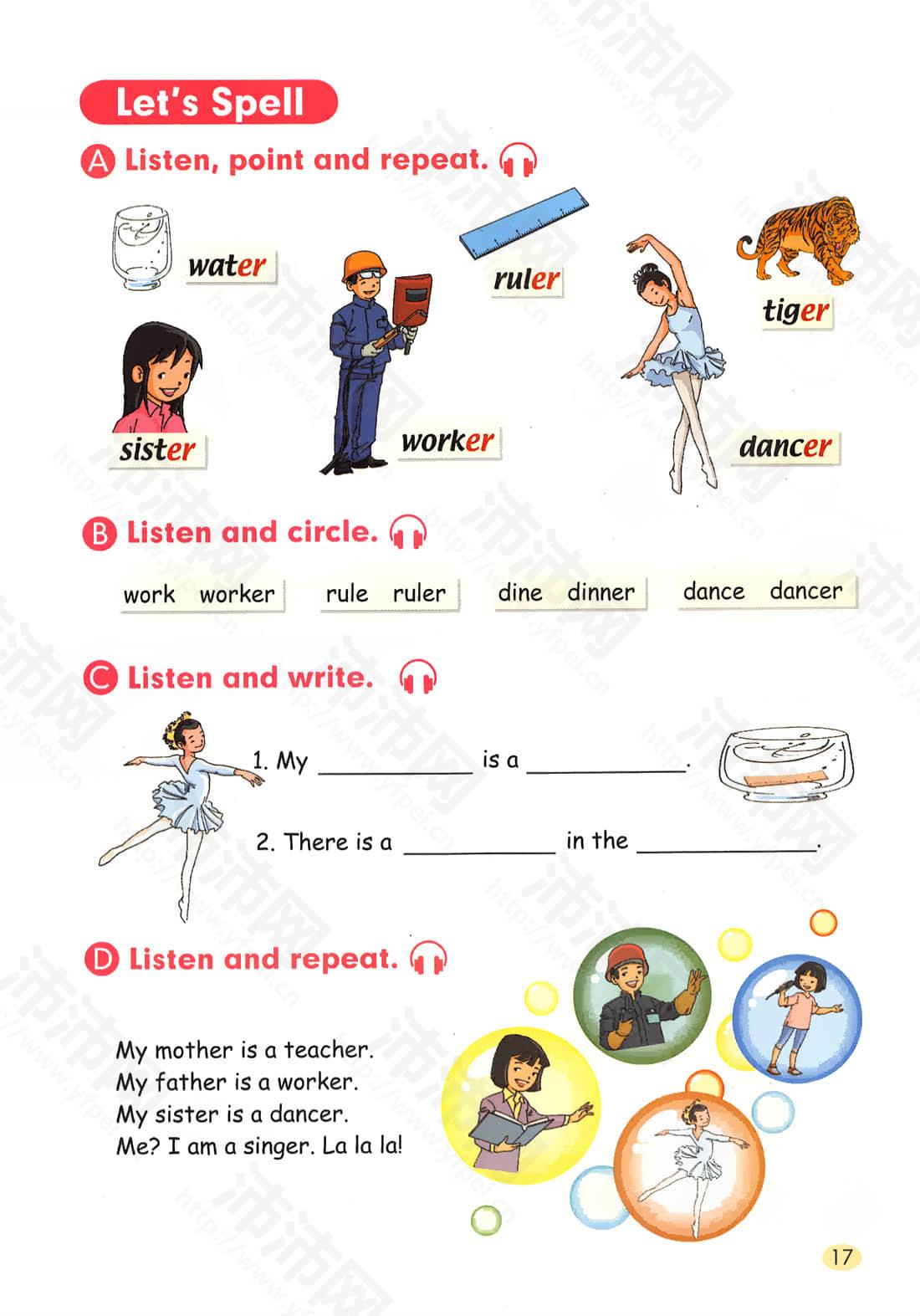 Let's Spell

A Listen, point and repeat.

water

ruler

tiger

sister

worker

dancer

B Listen and circle.

work worker

rule ruler

dine dinner

dance dancer

C Listen and write.

1. My ____ is a ____.

2. There is a ____ in the ____.

D Listen and repeat.

My mother is a teacher.
My father is a worker.
My sister is a dancer.
Me? I am a singer. La la la!

17

沛沛网 http://www.yfpei.cn